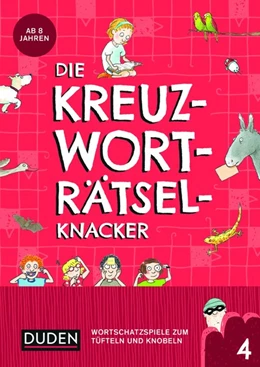 AB 8 JAHREN

DIE KREUZ-WORT-RÄTSEL-KNACKER

DUDEN

WORTSCHATZSPIELE ZUM TÜFTELN UND KNOBELN

4